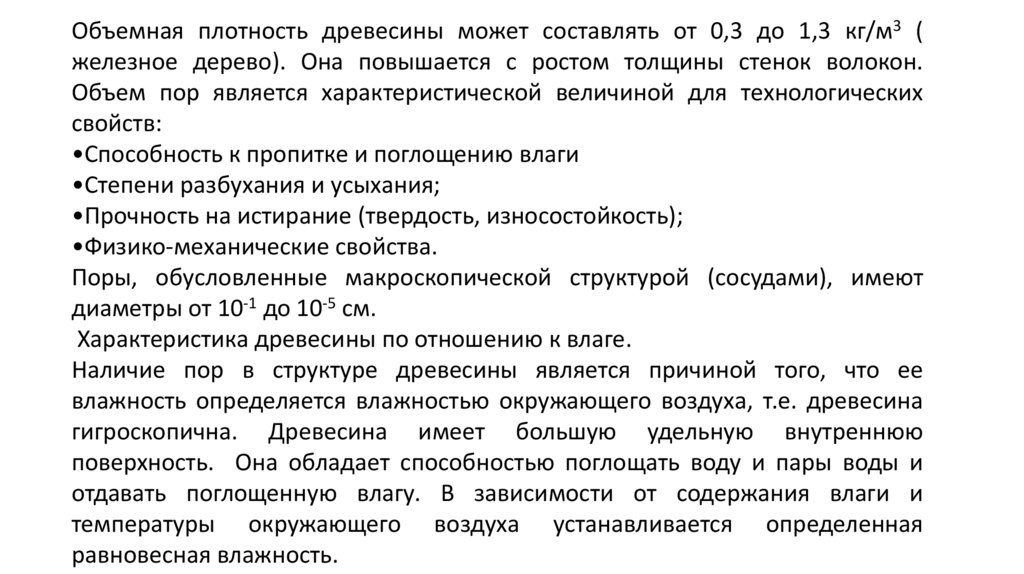 Объемная плотность древесины может составлять от 0,3 до 1,3 кг/м$^3$ ( железное дерево). Она повышается с ростом толщины стенок волокон. Объем пор является характеристической величиной для технологических свойств:
•Способность к пропитке и поглощению влаги
•Степени разбухания и усыхания;
•Прочность на истирание (твердость, износостойкость);
•Физико-механические свойства.
Поры, обусловленные макроскопической структурой (сосудами), имеют диаметры от $10^{-1}$ до $10^{-5}$ см.
Характеристика древесины по отношению к влаге.
Наличие пор в структуре древесины является причиной того, что ее влажность определяется влажностью окружающего воздуха, т.е. древесина гигроскопична. Древесина имеет большую удельную внутреннюю поверхность. Она обладает способностью поглощать воду и пары воды и отдавать поглощенную влагу. В зависимости от содержания влаги и температуры окружающего воздуха устанавливается определенная равновесная влажность.